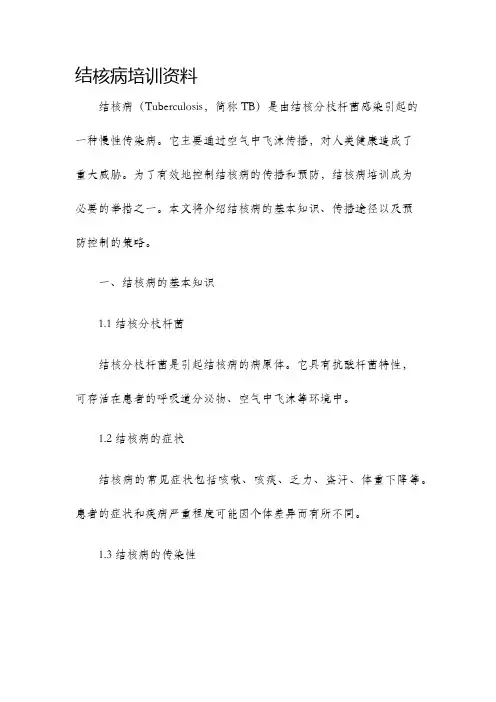 结核病培训资料

结核病（Tuberculosis，简称 TB）是由结核分枝杆菌感染引起的一种慢性传染病。它主要通过空气中飞沫传播，对人类健康造成了重大威胁。为了有效地控制结核病的传播和预防，结核病培训成为必要的举措之一。本文将介绍结核病的基本知识、传播途径以及预防控制的策略。

一、结核病的基本知识

1.1 结核分枝杆菌

结核分枝杆菌是引起结核病的病原体。它具有抗酸杆菌特性，可存活在患者的呼吸道分泌物、空气中飞沫等环境中。

1.2 结核病的症状

结核病的常见症状包括咳嗽、咳痰、乏力、盗汗、体重下降等。患者的症状和疾病严重程度可能因个体差异而有所不同。

1.3 结核病的传染性